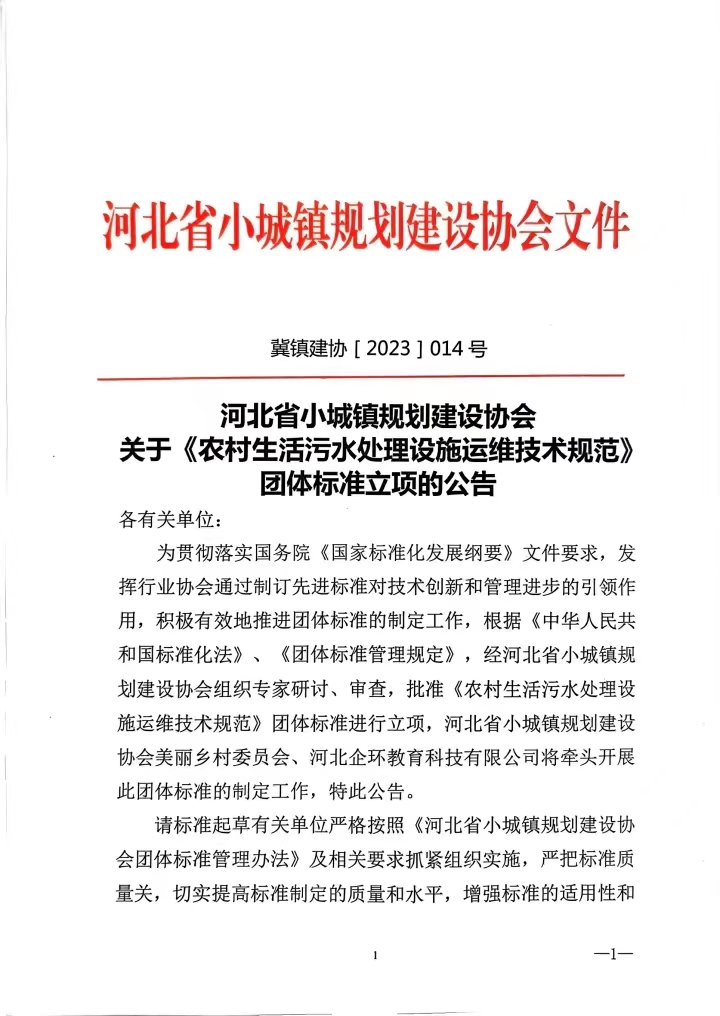 河北省小城镇规划建设协会文件

冀镇建协［2023］014号

河北省小城镇规划建设协会
关于《农村生活污水处理设施运维技术规范》
团体标准立项的公告

各有关单位：

为贯彻落实国务院《国家标准化发展纲要》文件要求，发挥行业协会通过制订先进标准对技术创新和管理进步的引领作用，积极有效地推进团体标准的制定工作，根据《中华人民共和国标准化法》、《团体标准管理规定》，经河北省小城镇规划建设协会组织专家研讨、审查，批准《农村生活污水处理设施运维技术规范》团体标准进行立项，河北省小城镇规划建设协会美丽乡村委员会、河北企环教育科技有限公司将牵头开展此团体标准的制定工作，特此公告。

请标准起草有关单位严格按照《河北省小城镇规划建设协会团体标准管理办法》及相关要求抓紧组织实施，严把标准质量关，切实提高标准制定的质量和水平，增强标准的适用性和

1

—1—